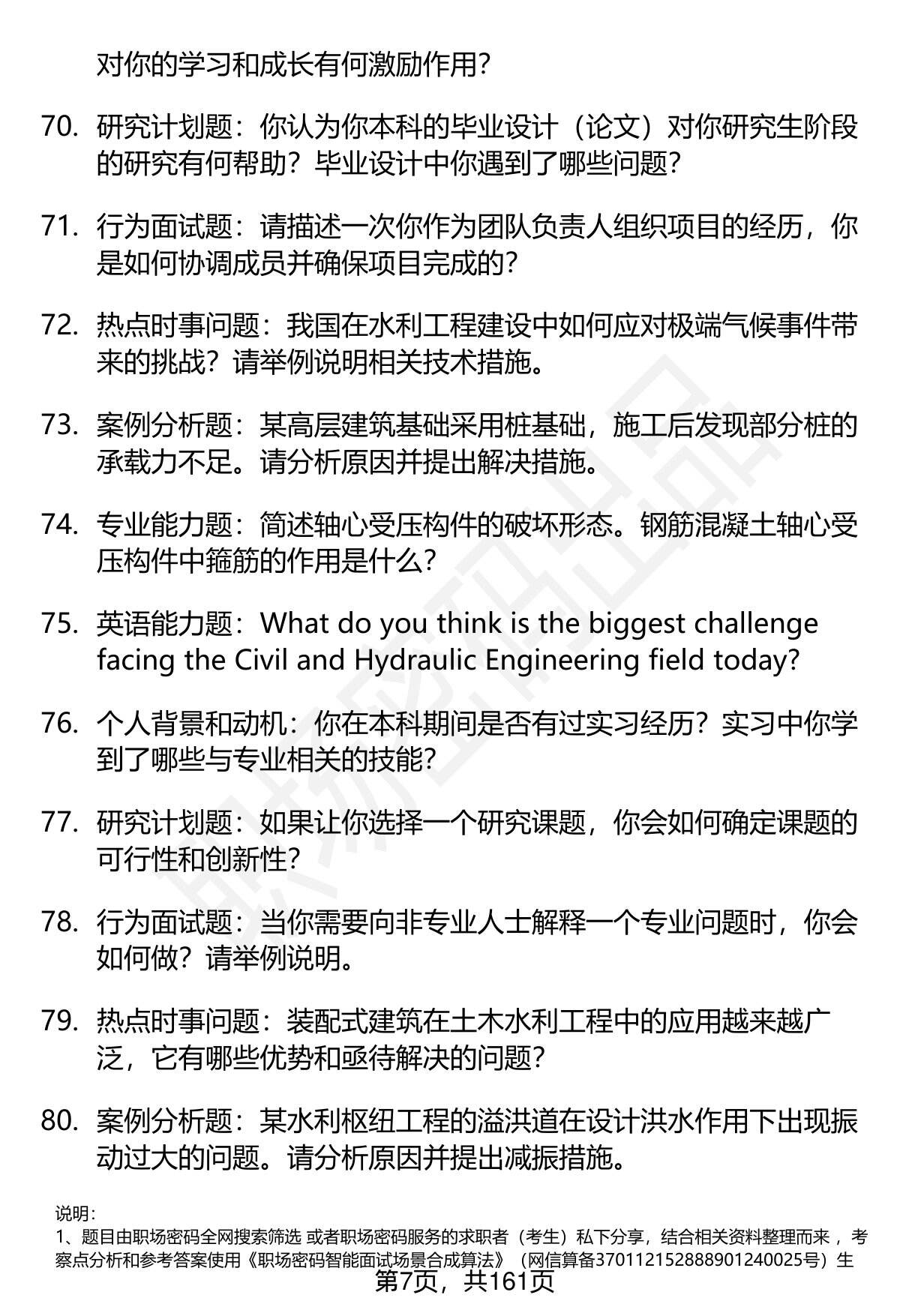 对你的学习和成长有何激励作用?

70. 研究计划题：你认为你本科的毕业设计（论文）对你研究生阶段的研究有何帮助？毕业设计中你遇到了哪些问题?

71. 行为面试题：请描述一次你作为团队负责人组织项目的经历，你是如何协调成员并确保项目完成的?

72. 热点时事问题：我国在水利工程建设中如何应对极端气候事件带来的挑战？请举例说明相关技术措施。

73. 案例分析题：某高层建筑基础采用桩基础，施工后发现部分桩的承载力不足。请分析原因并提出解决措施。

74. 专业能力题：简述轴心受压构件的破坏形态。钢筋混凝土轴心受压构件中箍筋的作用是什么?

75. 英语能力题：What do you think is the biggest challenge facing the Civil and Hydraulic Engineering field today?

76. 个人背景和动机：你在本科期间是否有过实习经历？实习中你学到了哪些与专业相关的技能?

77. 研究计划题：如果让你选择一个研究课题，你会如何确定课题的可行性和创新性?

78. 行为面试题：当你需要向非专业人士解释一个专业问题时，你会如何做？请举例说明。

79. 热点时事问题：装配式建筑在土木水利工程中的应用越来越广泛，它有哪些优势和亟待解决的问题?

80. 案例分析题：某水利枢纽工程的溢洪道在设计洪水作用下出现振动过大的问题。请分析原因并提出减振措施。

说明：
1、题目由职场密码全网搜索筛选 或者职场密码服务的求职者（考生）私下分享，结合相关资料整理而来 ，考察点分析和参考答案使用《职场密码智能面试场景合成算法》（网信算备370112152888901240025号）生

第7页，共161页